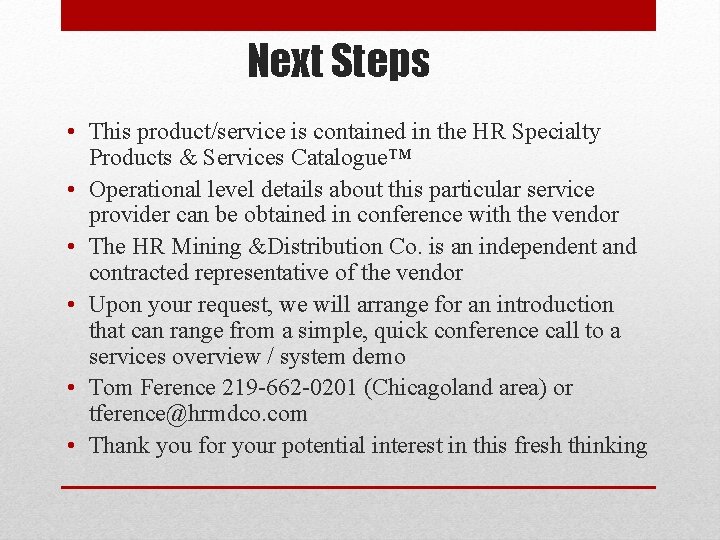 Next Steps

• This product/service is contained in the HR Specialty Products & Services Catalogue™
• Operational level details about this particular service provider can be obtained in conference with the vendor
• The HR Mining &Distribution Co. is an independent and contracted representative of the vendor
• Upon your request, we will arrange for an introduction that can range from a simple, quick conference call to a services overview / system demo
• Tom Ference 219-662-0201 (Chicagoland area) or tference@hrmdco.com
• Thank you for your potential interest in this fresh thinking